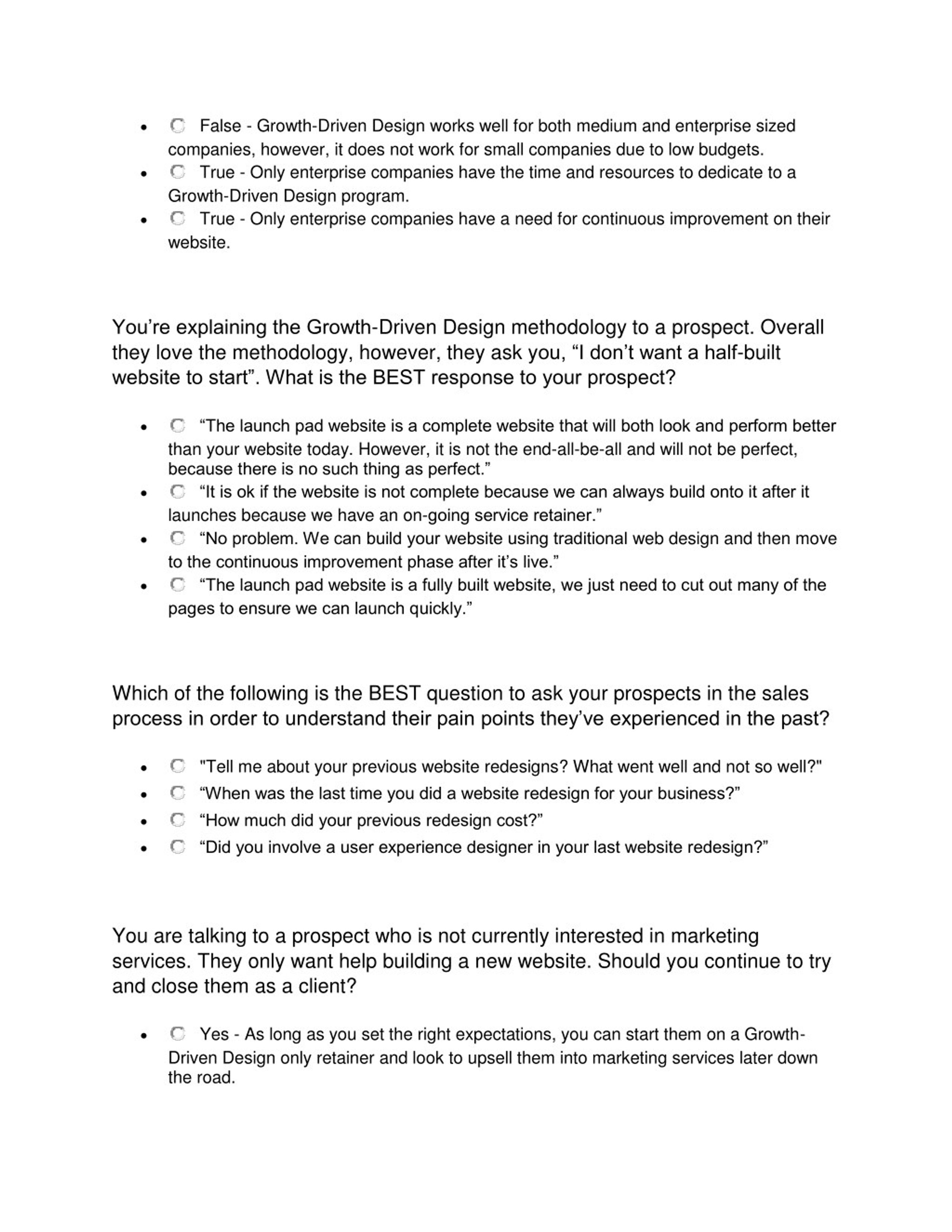 - False - Growth-Driven Design works well for both medium and enterprise sized companies, however, it does not work for small companies due to low budgets.
- True - Only enterprise companies have the time and resources to dedicate to a Growth-Driven Design program.
- True - Only enterprise companies have a need for continuous improvement on their website.

You’re explaining the Growth-Driven Design methodology to a prospect. Overall they love the methodology, however, they ask you, “I don’t want a half-built website to start”. What is the BEST response to your prospect?

- “The launch pad website is a complete website that will both look and perform better than your website today. However, it is not the end-all-be-all and will not be perfect, because there is no such thing as perfect.”
- “It is ok if the website is not complete because we can always build onto it after it launches because we have an on-going service retainer.”
- “No problem. We can build your website using traditional web design and then move to the continuous improvement phase after it’s live.”
- “The launch pad website is a fully built website, we just need to cut out many of the pages to ensure we can launch quickly.”

Which of the following is the BEST question to ask your prospects in the sales process in order to understand their pain points they’ve experienced in the past?

- "Tell me about your previous website redesigns? What went well and not so well?"
- “When was the last time you did a website redesign for your business?”
- “How much did your previous redesign cost?”
- “Did you involve a user experience designer in your last website redesign?”

You are talking to a prospect who is not currently interested in marketing services. They only want help building a new website. Should you continue to try and close them as a client?

- Yes - As long as you set the right expectations, you can start them on a Growth-Driven Design only retainer and look to upsell them into marketing services later down the road.